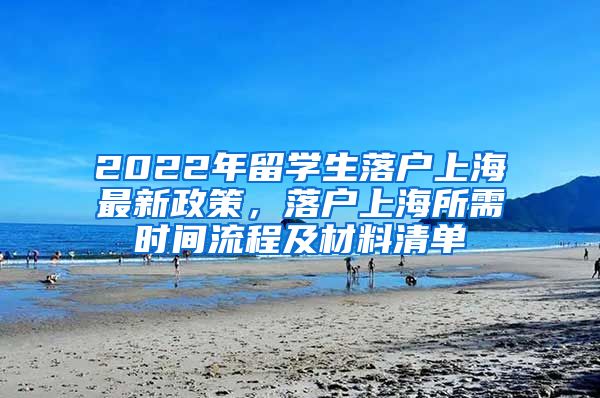 2022年留学生落户上海最新政策，落户上海所需时间流程及材料清单